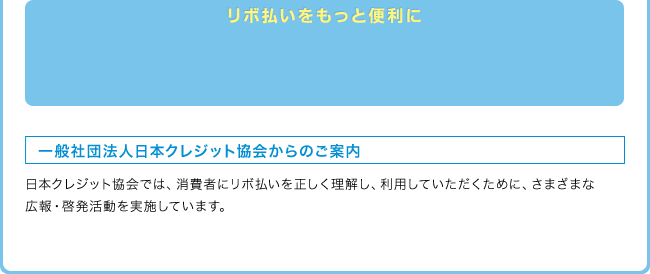 リボ払いをもっと便利に

一般社団法人日本クレジット協会からのご案内

日本クレジット協会では、消費者にリボ払いを正しく理解し、利用していただくために、さまざまな広報・啓発活動を実施しています。